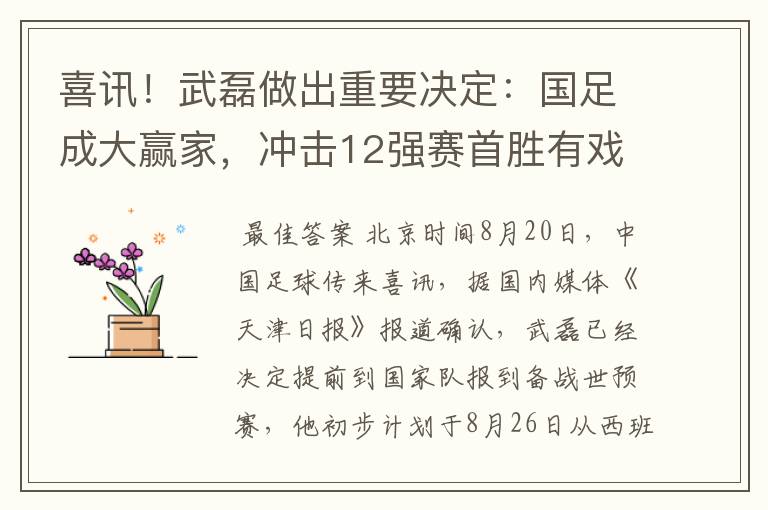 喜讯！武磊做出重要决定：国足成大赢家，冲击12强赛首胜有戏

最佳答案 北京时间8月20日，中国足球传来喜讯，据国内媒体《天津日报》报道确认，武磊已经决定提前到国家队报到备战世预赛，他初步计划于8月26日从西班